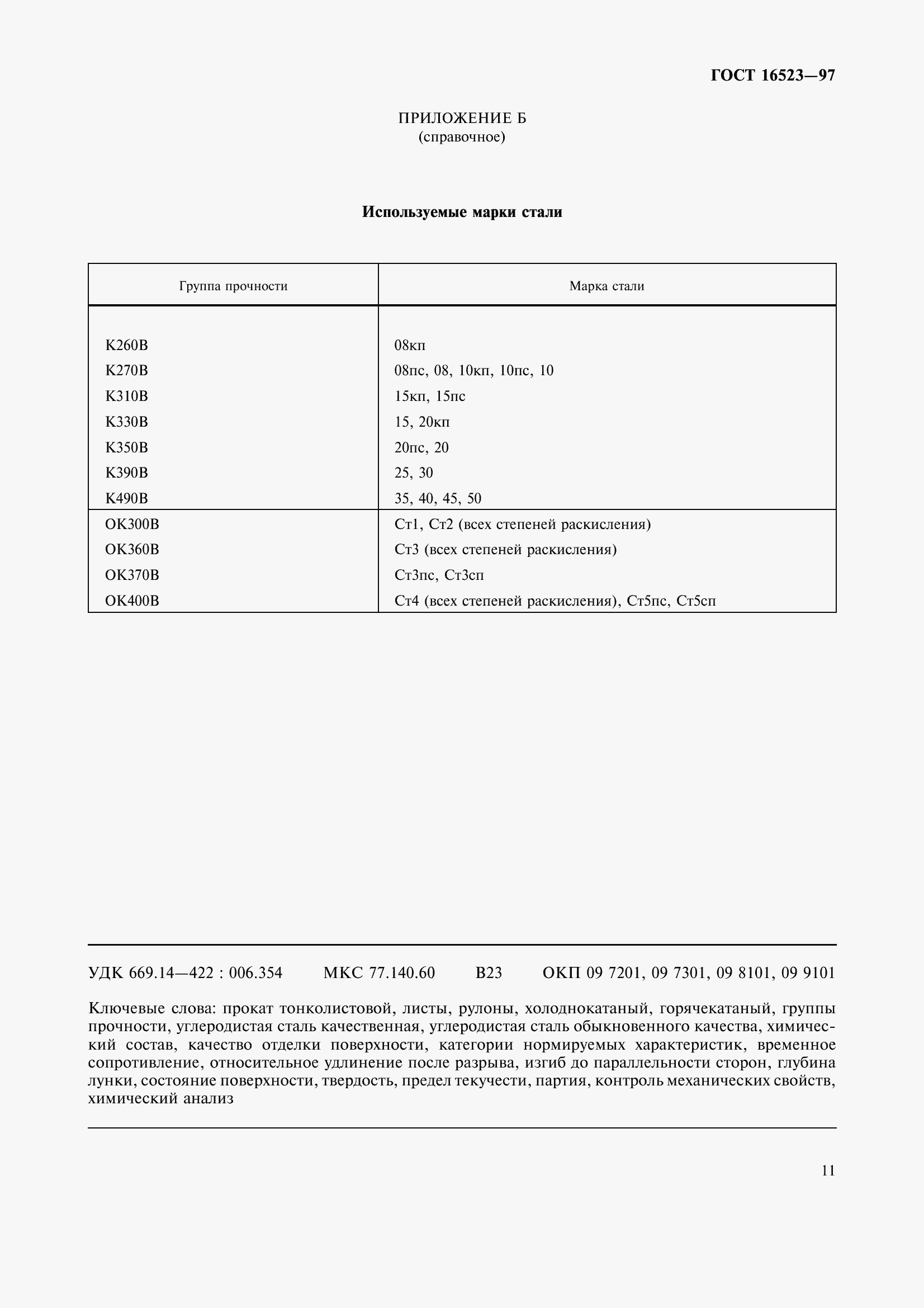 ГОСТ 16523—97

ПРИЛОЖЕНИЕ Б
(справочное)

Используемые марки стали

| Группа прочности | Марка стали |
|---|---|
| К260В | 08кп |
| К270В | 08пс, 08, 10кп, 10пс, 10 |
| К310В | 15кп, 15пс |
| К330В | 15, 20кп |
| К350В | 20пс, 20 |
| К390В | 25, 30 |
| К490В | 35, 40, 45, 50 |
| ОК300В | Ст1, Ст2 (всех степеней раскисления) |
| ОК360В | Ст3 (всех степеней раскисления) |
| ОК370В | Ст3пс, Ст3сп |
| ОК400В | Ст4 (всех степеней раскисления), Ст5пс, Ст5сп |

УДК 669.14—422 : 006.354 МКС 77.140.60 В23 ОКП 09 7201, 09 7301, 09 8101, 09 9101

Ключевые слова: прокат тонколистовой, листы, рулоны, холоднокатаный, горячекатаный, группы прочности, углеродистая сталь качественная, углеродистая сталь обыкновенного качества, химический состав, качество отделки поверхности, категории нормируемых характеристик, временное сопротивление, относительное удлинение после разрыва, изгиб до параллельности сторон, глубина лунки, состояние поверхности, твердость, предел текучести, партия, контроль механических свойств, химический анализ

11